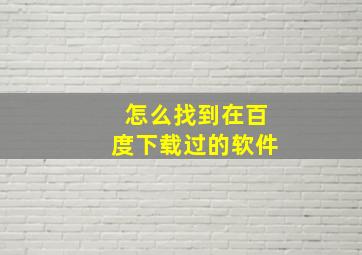 怎么找到在百度下载过的软件